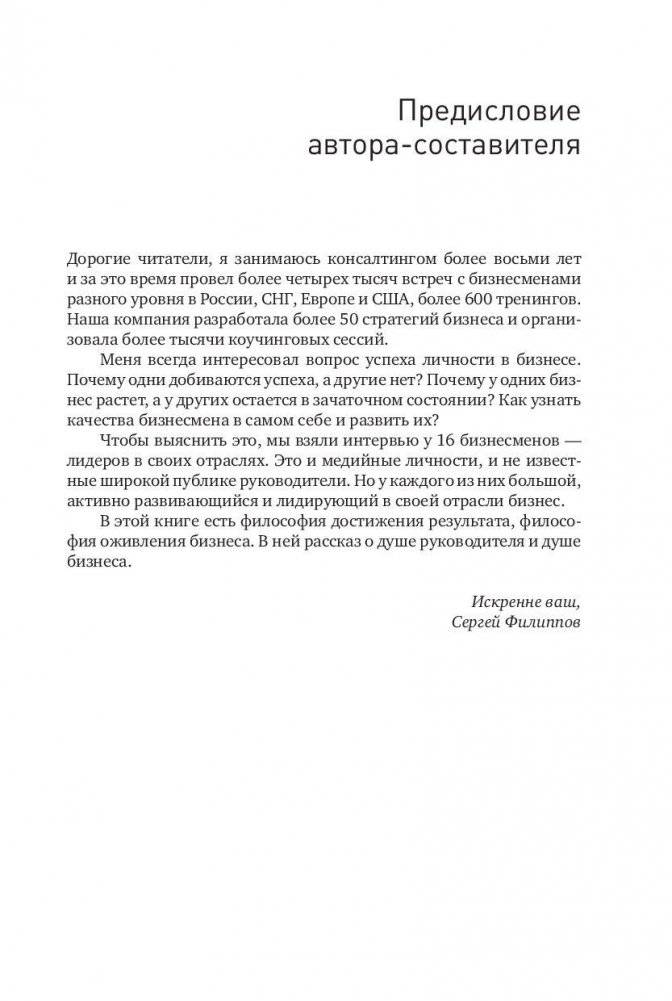 Предисловие автора-составителя

Дорогие читатели, я занимаюсь консалтингом более восьми лет и за это время провел более четырех тысяч встреч с бизнесменами разного уровня в России, СНГ, Европе и США, более 600 тренингов. Наша компания разработала более 50 стратегий бизнеса и организовала более тысячи коучинговых сессий.

Меня всегда интересовал вопрос успеха личности в бизнесе. Почему одни добиваются успеха, а другие нет? Почему у одних бизнес растет, а у других остается в зачаточном состоянии? Как узнать качества бизнесмена в самом себе и развить их?

Чтобы выяснить это, мы взяли интервью у 16 бизнесменов — лидеров в своих отраслях. Это и медийные личности, и не известные широкой публике руководители. Но у каждого из них большой, активно развивающийся и лидирующий в своей отрасли бизнес.

В этой книге есть философия достижения результата, философия оживления бизнеса. В ней рассказ о душе руководителя и душе бизнеса.

Искренне ваш,
Сергей Филиппов